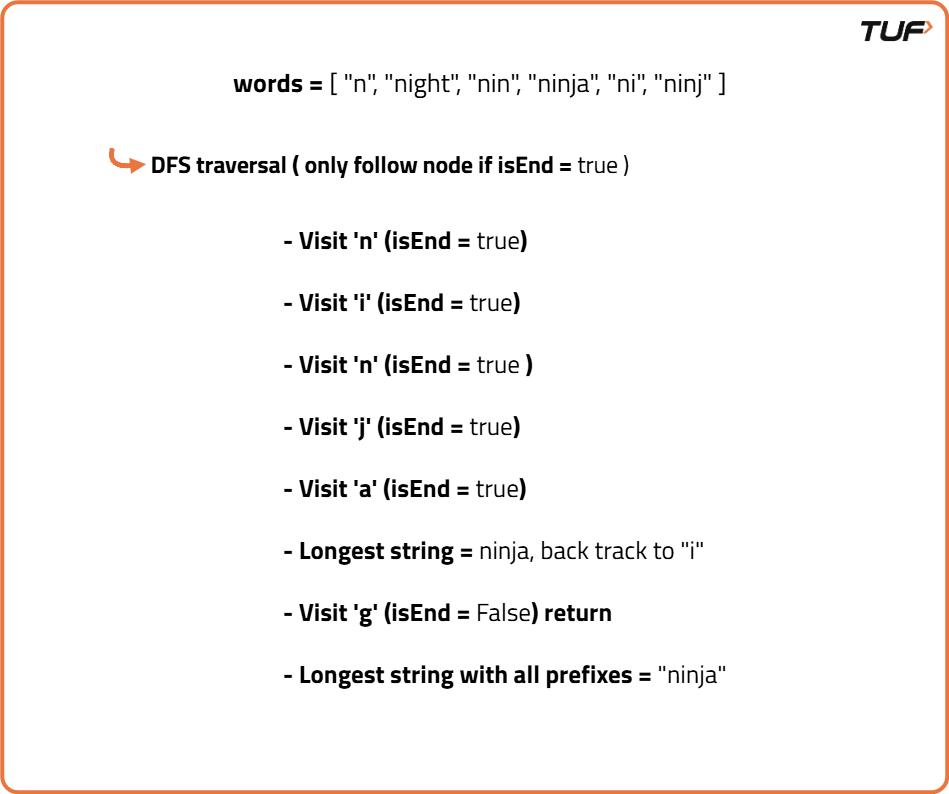 TUF

words = [ "n", "night", "nin", "ninja", "ni", "ninj" ]

DFS traversal ( only follow node if isEnd = true )

- Visit 'n' (isEnd = true)

- Visit 'i' (isEnd = true)

- Visit 'n' (isEnd = true )

- Visit 'j' (isEnd = true)

- Visit 'a' (isEnd = true)

- Longest string = ninja, back track to "i"

- Visit 'g' (isEnd = False) return

- Longest string with all prefixes = "ninja"